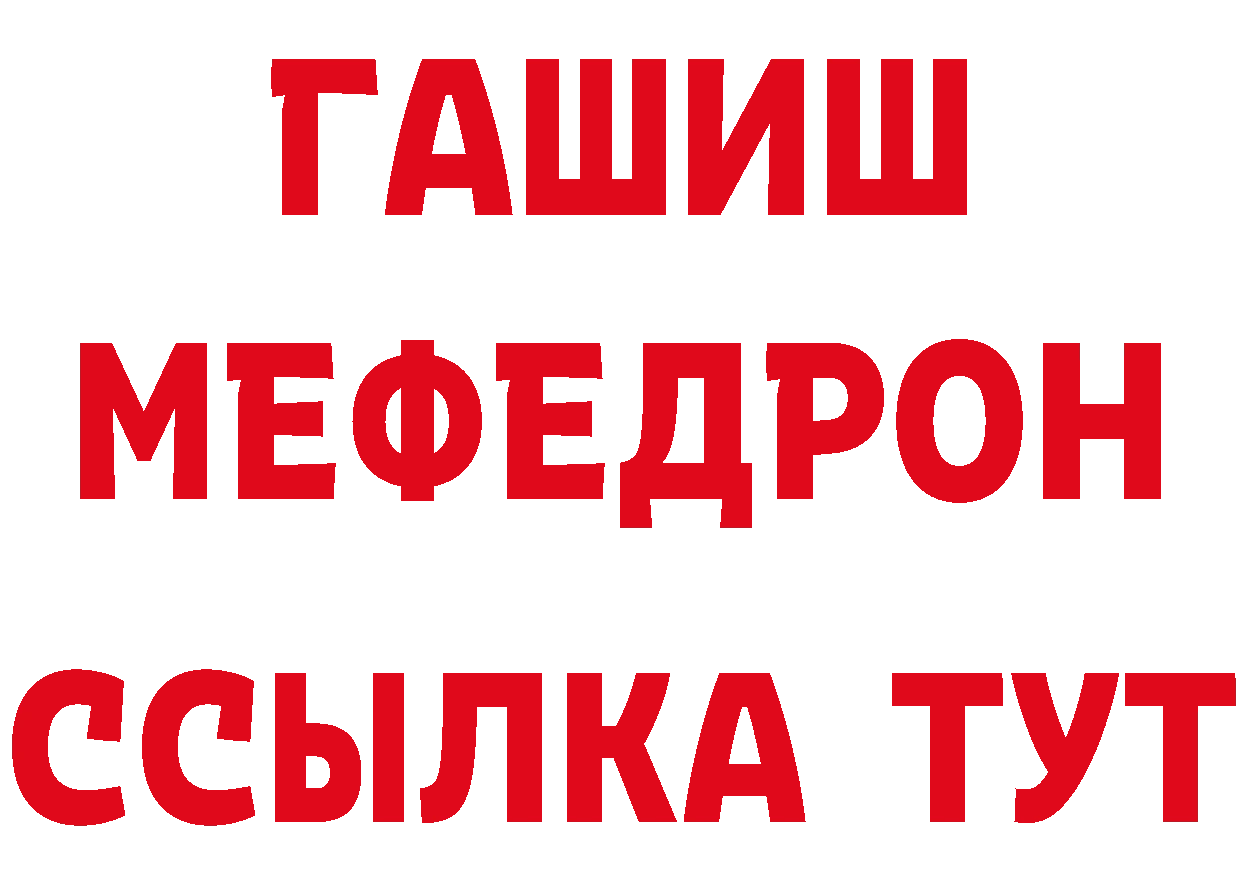 ГАШИШ
МЕФЕДРОН
ССЫЛКА ТУТ